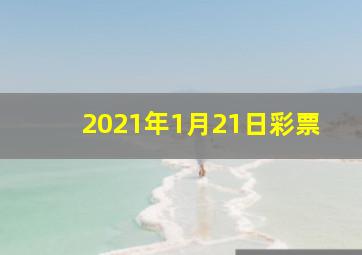 2021年1月21日彩票